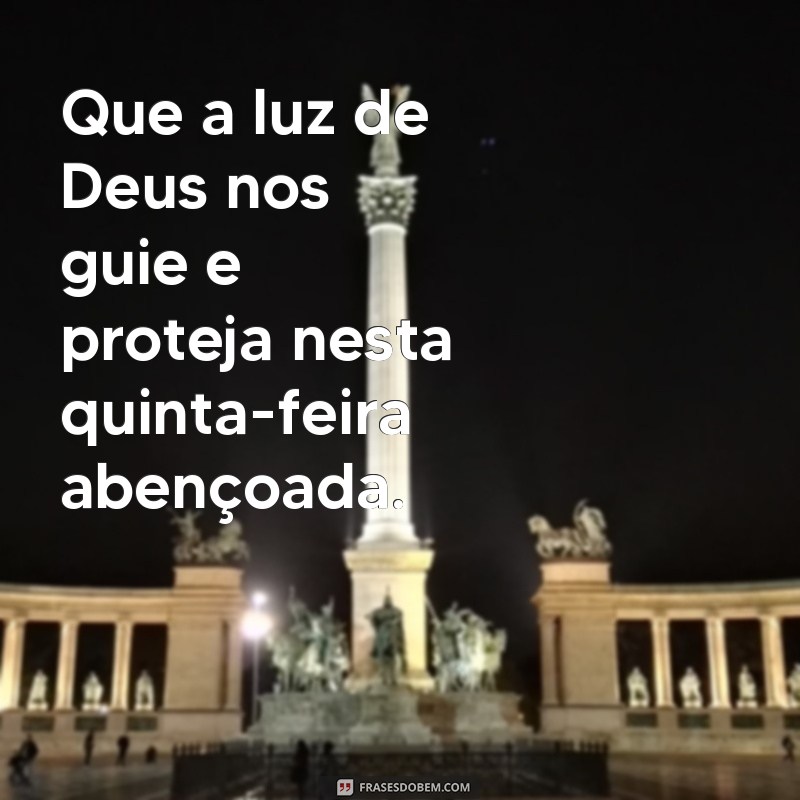 Que a luz de Deus nos guie e proteja nesta quinta-feira abençoada.

FRASESDOBEM.COM